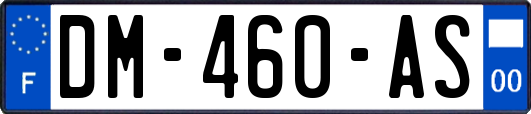 F

DM-460-AS

00